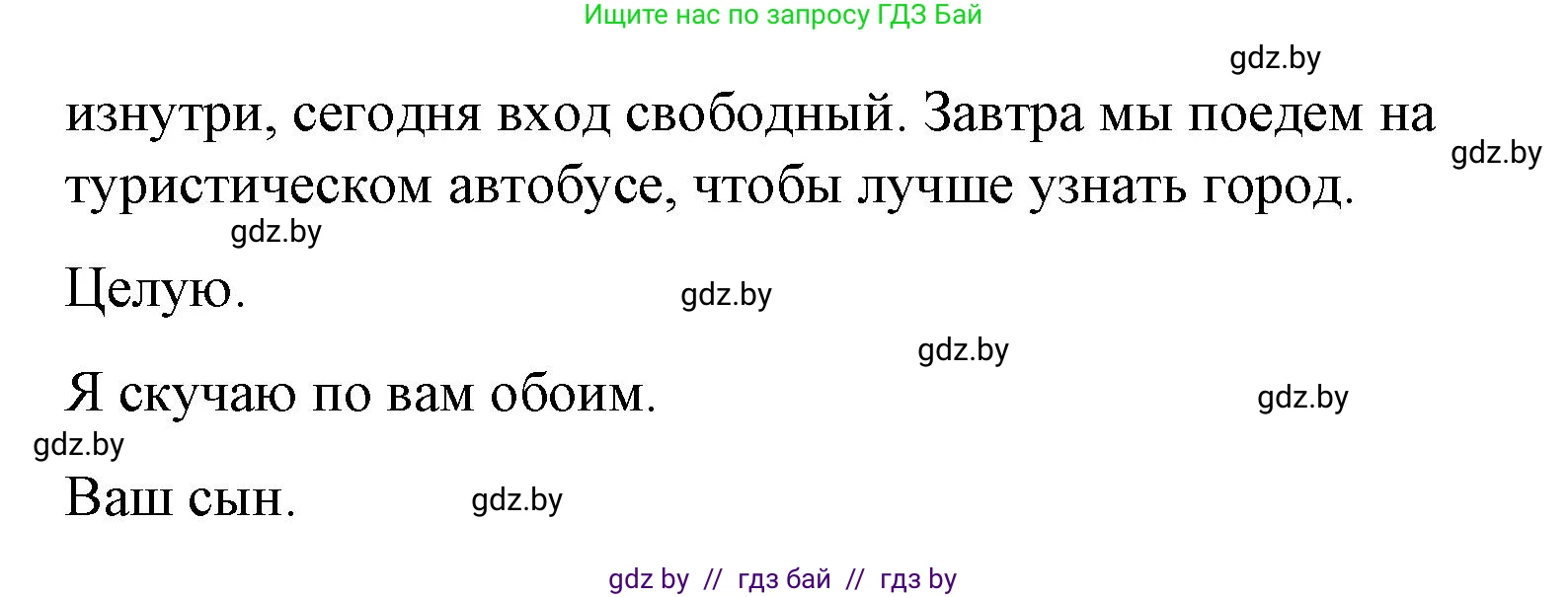 Ищите нас по запросу ГДЗ Бай

gdz.by

изнутри, сегодня вход свободный. Завтра мы поедем на туристическом автобусе, чтобы лучше узнать город.

gdz.by

gdz.by

Целую.

gdz.by

gdz.by

Я скучаю по вам обоим.

gdz.by

gdz.by

Ваш сын.

gdz.by

gdz by // гдз бай // гдз by